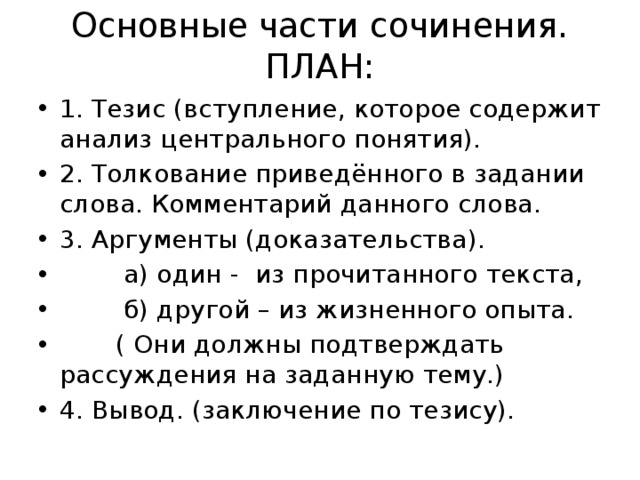 Основные части сочинения. ПЛАН:

• 1. Тезис (вступление, которое содержит анализ центрального понятия).
• 2. Толкование приведённого в задании слова. Комментарий данного слова.
• 3. Аргументы (доказательства).
• а) один - из прочитанного текста,
• б) другой – из жизненного опыта.
• ( Они должны подтверждать рассуждения на заданную тему.)
• 4. Вывод. (заключение по тезису).